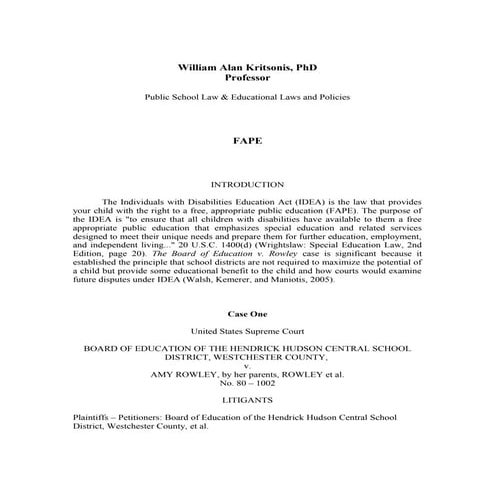 William Alan Kritsonis, PhD
Professor

Public School Law & Educational Laws and Policies

FAPE

INTRODUCTION

The Individuals with Disabilities Education Act (IDEA) is the law that provides your child with the right to a free, appropriate public education (FAPE). The purpose of the IDEA is "to ensure that all children with disabilities have available to them a free appropriate public education that emphasizes special education and related services designed to meet their unique needs and prepare them for further education, employment, and independent living..." 20 U.S.C. 1400(d) (Wrightslaw: Special Education Law, 2nd Edition, page 20). The Board of Education v. Rowley case is significant because it established the principle that school districts are not required to maximize the potential of a child but provide some educational benefit to the child and how courts would examine future disputes under IDEA (Walsh, Kemerer, and Maniotis, 2005).

Case One

United States Supreme Court

BOARD OF EDUCATION OF THE HENDRICK HUDSON CENTRAL SCHOOL DISTRICT, WESTCHESTER COUNTY,
v.
AMY ROWLEY, by her parents, ROWLEY et al.
No. 80 – 1002

LITIGANTS

Plaintiffs – Petitioners: Board of Education of the Hendrick Hudson Central School District, Westchester County, et al.